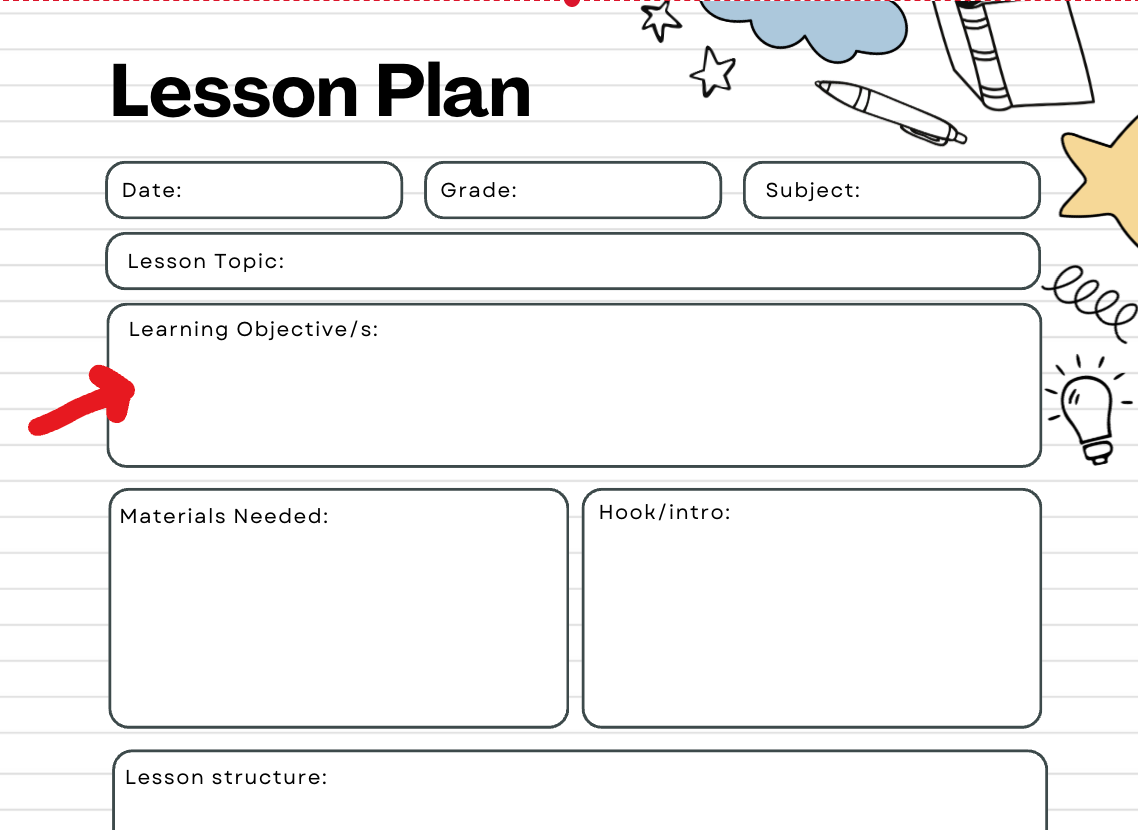 Lesson Plan

Date:

Grade:

Subject:

Lesson Topic:

Learning Objective/s:

Materials Needed:

Hook/intro:

Lesson structure: